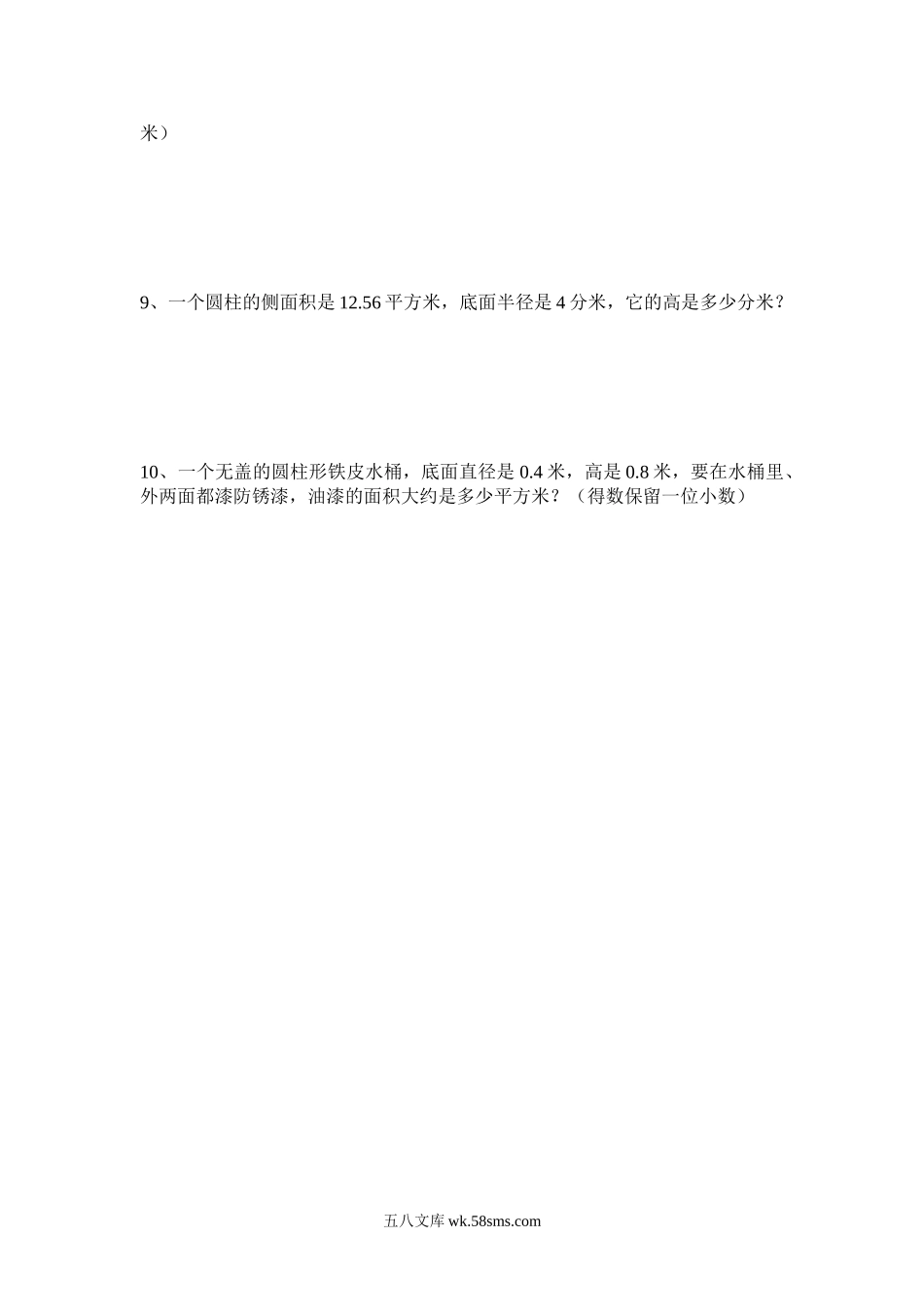 米）

9、一个圆柱的侧面积是 12.56 平方米，底面半径是 4 分米，它的高是多少分米？

10、一个无盖的圆柱形铁皮水桶，底面直径是 0.4 米，高是 0.8 米，要在水桶里、外两面都漆防锈漆，油漆的面积大约是多少平方米？（得数保留一位小数）

五八文库 wk.58sms.com